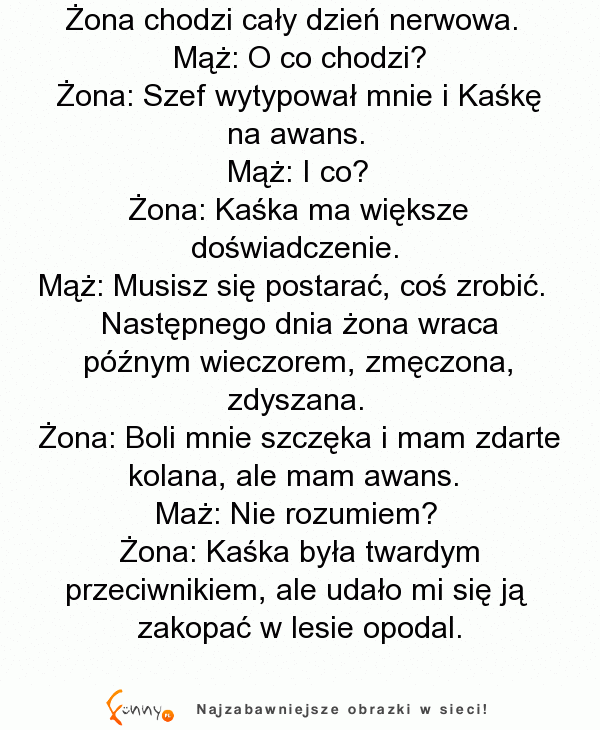 Żona chodzi cały dzień nerwowa.
Mąż: O co chodzi?
Żona: Szef wytypował mnie i Kaśkę na awans.
Mąż: I co?
Żona: Kaśka ma większe doświadczenie.
Mąż: Musisz się postarać, coś zrobić.
Następnego dnia żona wraca późnym wieczorem, zmęczona, zdyszana.
Żona: Boli mnie szczęka i mam zdarte kolana, ale mam awans.
Maż: Nie rozumiem?
Żona: Kaśka była twardym przeciwnikiem, ale udało mi się ją zakopać w lesie opodal.

Funny.pl Najzabawniejsze obrazki w sieci!